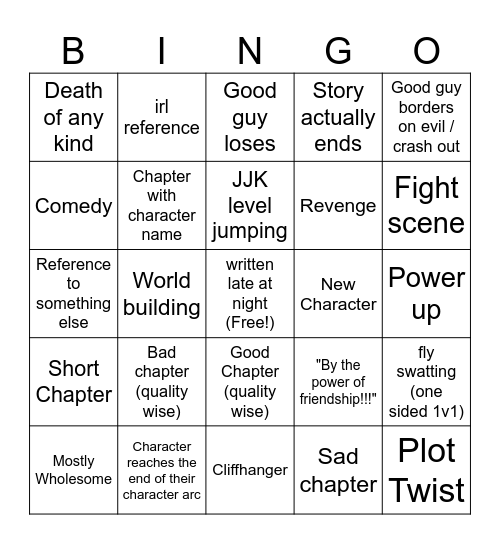 | B | I | N | G | O |
|---|---|---|---|---|
| Death of any kind | irl reference | Good guy loses | Story actually ends | Good guy borders on evil / crash out |
| Comedy | Chapter with character name | JJK level jumping | Revenge | Fight scene |
| Reference to something else | World building | written late at night (Free!) | New Character | Power up |
| Short Chapter | Bad chapter (quality wise) | Good Chapter (quality wise) | "By the power of friendship!!!" | fly swatting (one sided 1v1) |
| Mostly Wholesome | Character reaches the end of their character arc | Cliffhanger | Sad chapter | Plot Twist |